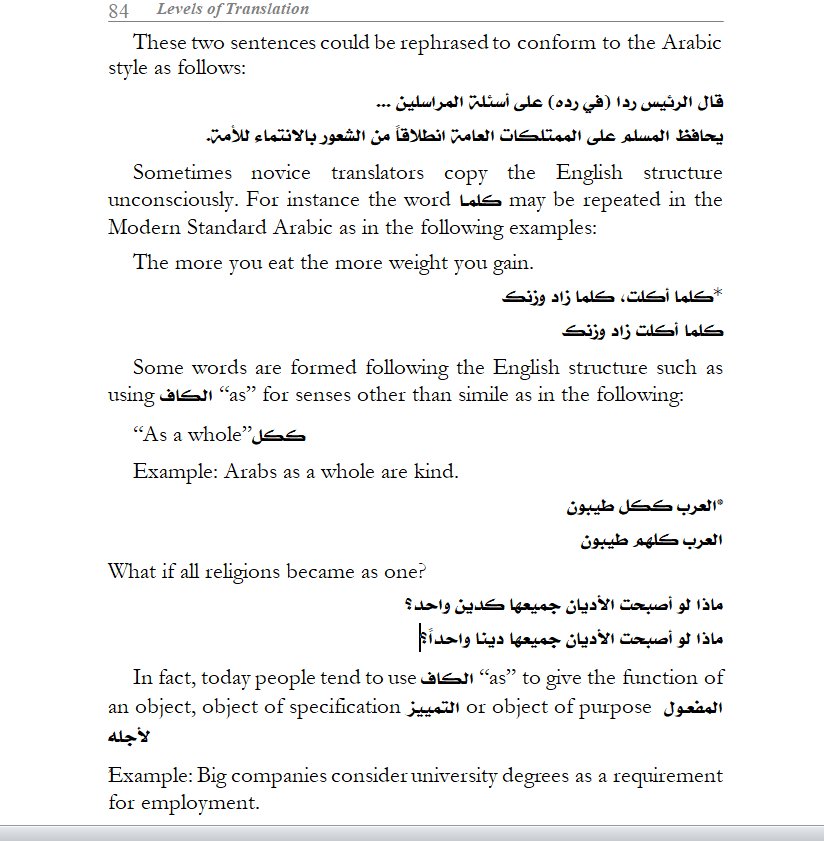 84 Levels of Translation

These two sentences could be rephrased to conform to the Arabic style as follows:

قال الرئيس ردا (في رده) على أسئلة المراسلين ...

يحافظ المسلم على الممتلكات العامة انطلاقاً من الشعور بالانتماء للأمة.

Sometimes novice translators copy the English structure unconsciously. For instance the word كلما may be repeated in the Modern Standard Arabic as in the following examples:

The more you eat the more weight you gain.

*كلما أكلت، كلما زاد وزنك

كلما أكلت زاد وزنك

Some words are formed following the English structure such as using الكاف "as" for senses other than simile as in the following:

"As a whole"ككل

Example: Arabs as a whole are kind.

*العرب ككل طيبون

العرب كلهم طيبون

What if all religions became as one?

ماذا لو أصبحت الأديان جميعها كدين واحد؟

ماذا لو أصبحت الأديان جميعها دينا واحداً؟

In fact, today people tend to use الكاف "as" to give the function of an object, object of specification التمييز or object of purpose المفعول لأجله

Example: Big companies consider university degrees as a requirement for employment.